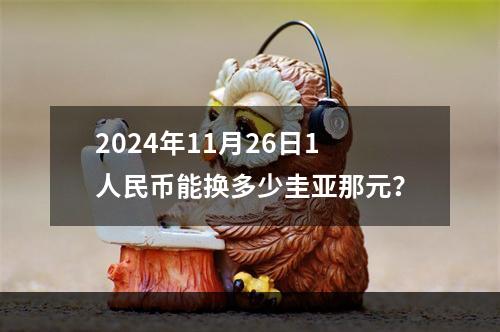 2024年11月26日1人民币能换多少圭亚那元?